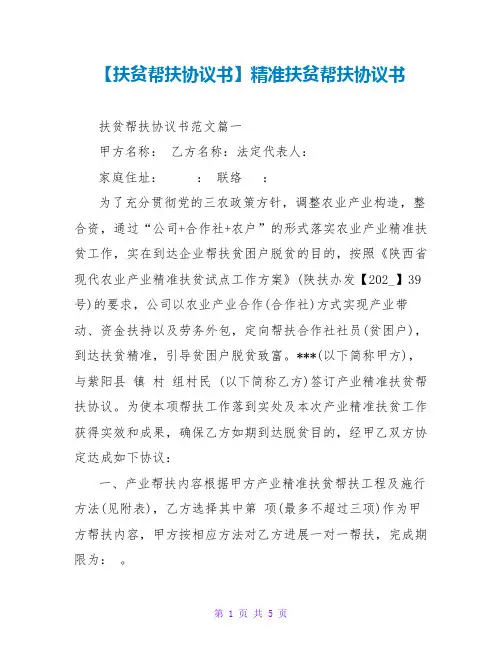 【扶贫帮扶协议书】精准扶贫帮扶协议书

扶贫帮扶协议书范文篇一

甲方名称： 乙方名称：法定代表人：

家庭住址： ： 联络 ：

为了充分贯彻党的三农政策方针，调整农业产业构造，整合资，通过“公司+合作社+农户”的形式落实农业产业精准扶贫工作，实在到达企业帮扶贫困户脱贫的目的，按照《陕西省现代农业产业精准扶贫试点工作方案》(陕扶办发【202_】39号)的要求，公司以农业产业合作(合作社)方式实现产业带动、资金扶持以及劳务外包，定向帮扶合作社社员(贫困户)，到达扶贫精准，引导贫困户脱贫致富。***(以下简称甲方)，与紫阳县 镇 村 组村民 (以下简称乙方)签订产业精准扶贫帮扶协议。为使本项帮扶工作落到实处及本次产业精准扶贫工作获得实效和成果，确保乙方如期到达脱贫目的，经甲乙双方协定达成如下协议：

一、产业帮扶内容根据甲方产业精准扶贫帮扶工程及施行方法(见附表)，乙方选择其中第 项(最多不超过三项)作为甲方帮扶内容，甲方按相应方法对乙方进展一对一帮扶，完成期限为： 。

第 1 页 共 5 页